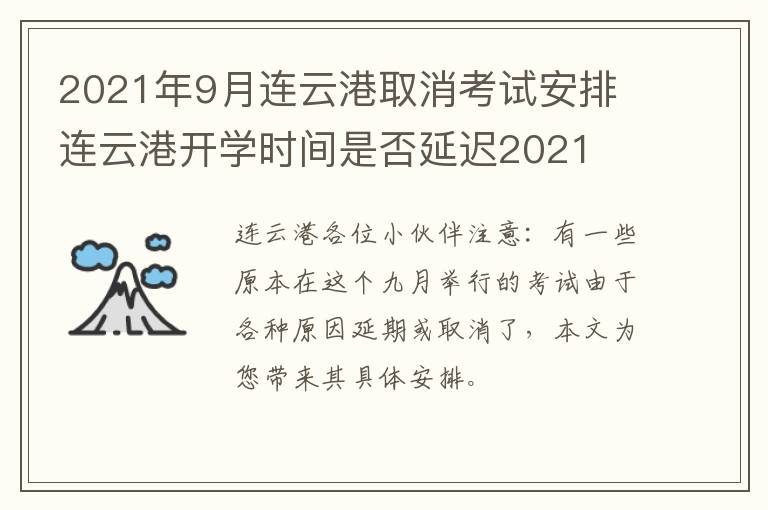 2021年9月连云港取消考试安排 连云港开学时间是否延迟2021

连云港各位小伙伴注意：有一些原本在这个九月举行的考试由于各种原因延期或取消了，本文为您带来其具体安排。